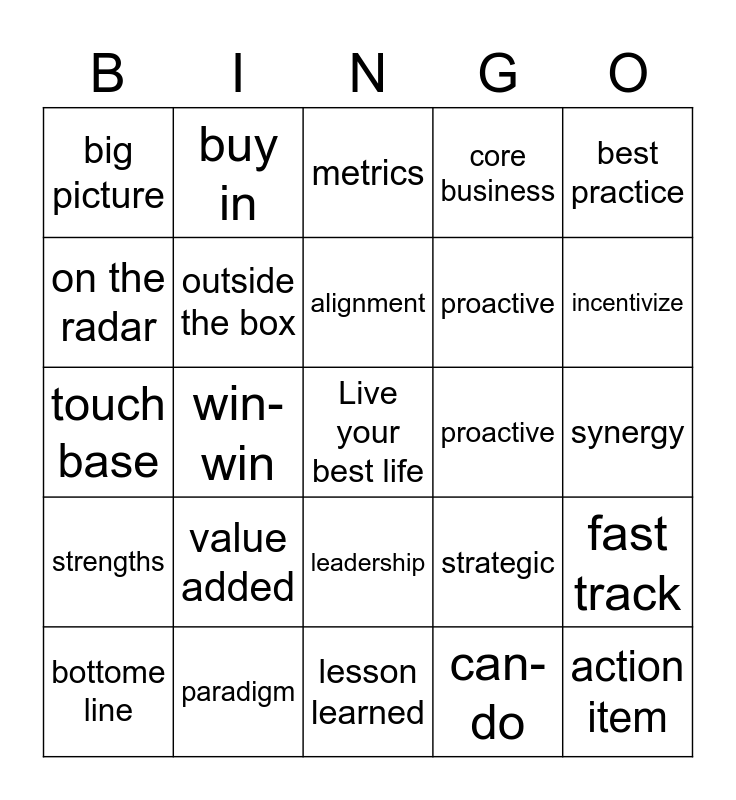 | B | I | N | G | O |
|---|---|---|---|---|
| big picture | buy in | metrics | core business | best practice |
| on the radar | outside the box | alignment | proactive | incentivize |
| touch base | win-win | Live your best life | proactive | synergy |
| strengths | value added | leadership | strategic | fast track |
| bottome line | paradigm | lesson learned | can-do | action item |